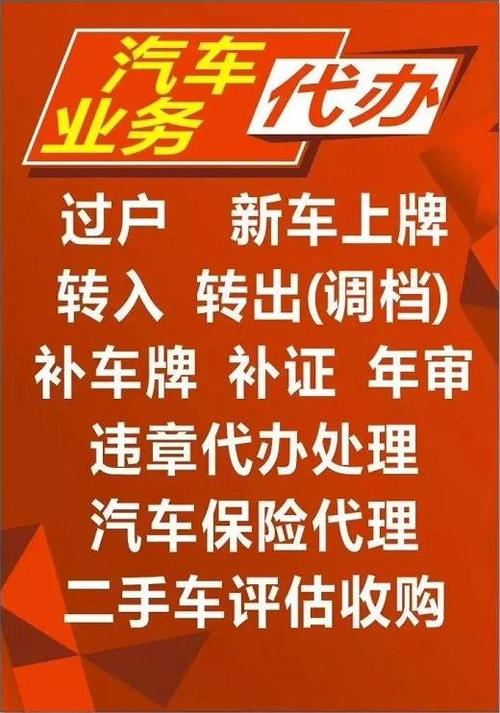 汽车业务 代办

过户 新车上牌

转入 转出(调档)

补车牌 补证 年审

违章代办处理

汽车保险代理

二手车评估收购